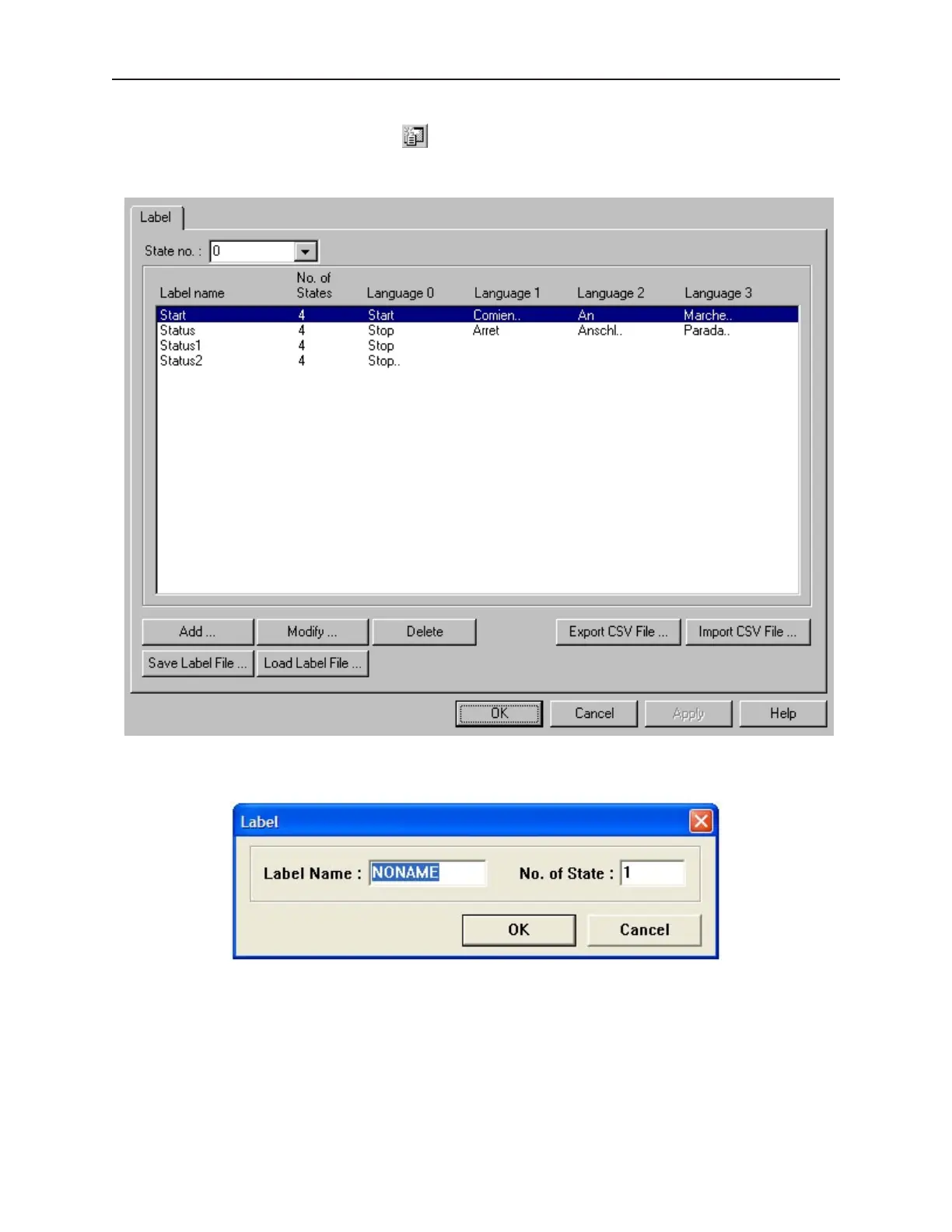 Label

State no. : 0

| Label name | No. of States | Language 0 | Language 1 | Language 2 | Language 3 |
|---|---|---|---|---|---|
| Start | 4 | Start | Comien.. | An | Marche.. |
| Status | 4 | Stop | Arret | Anschl.. | Parada.. |
| Status1 | 4 | Stop | | | |
| Status2 | 4 | Stop.. | | | |

Add ... Modify ... Delete Export CSV File ... Import CSV File ...

Save Label File ... Load Label File ...

OK Cancel Apply Help

Label

Label Name : NONAME No. of State : 1

OK Cancel